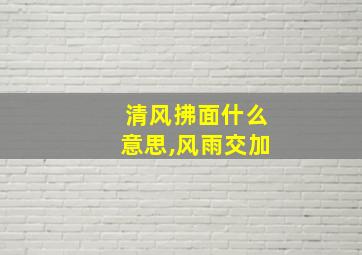 清风拂面什么意思,风雨交加